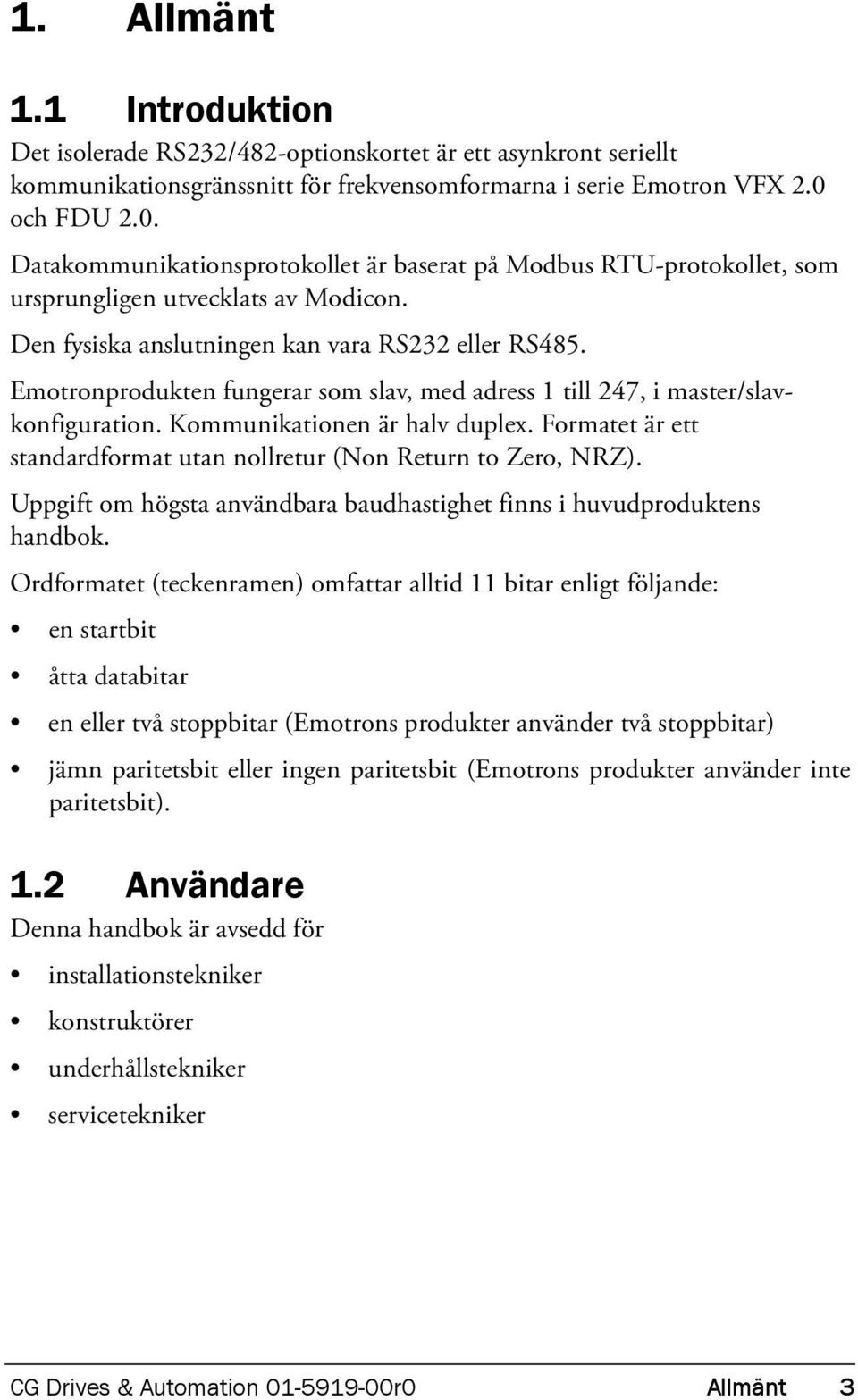 1. Allmänt

1.1 Introduktion

Det isolerade RS232/482-optionskortet är ett asynkront seriellt kommunikationsgränssnitt för frekvensomformarna i serie Emotron VFX 2.0 och FDU 2.0.

Datakommunikationsprotokollet är baserat på Modbus RTU-protokollet, som ursprungligen utvecklats av Modicon.

Den fysiska anslutningen kan vara RS232 eller RS485.

Emotronprodukten fungerar som slav, med adress 1 till 247, i master/slavkonfiguration. Kommunikationen är halv duplex. Formatet är ett standardformat utan nollretur (Non Return to Zero, NRZ).

Uppgift om högsta användbara baudhastighet finns i huvudproduktens handbok.

Ordformatet (teckenramen) omfattar alltid 11 bitar enligt följande:

• en startbit
• åtta databitar
• en eller två stoppbitar (Emotrons produkter använder två stoppbitar)
• jämn paritetsbit eller ingen paritetsbit (Emotrons produkter använder inte paritetsbit).

1.2 Användare

Denna handbok är avsedd för

• installationstekniker
• konstruktörer
• underhållstekniker
• servicetekniker

CG Drives & Automation 01-5919-00r0 Allmänt 3